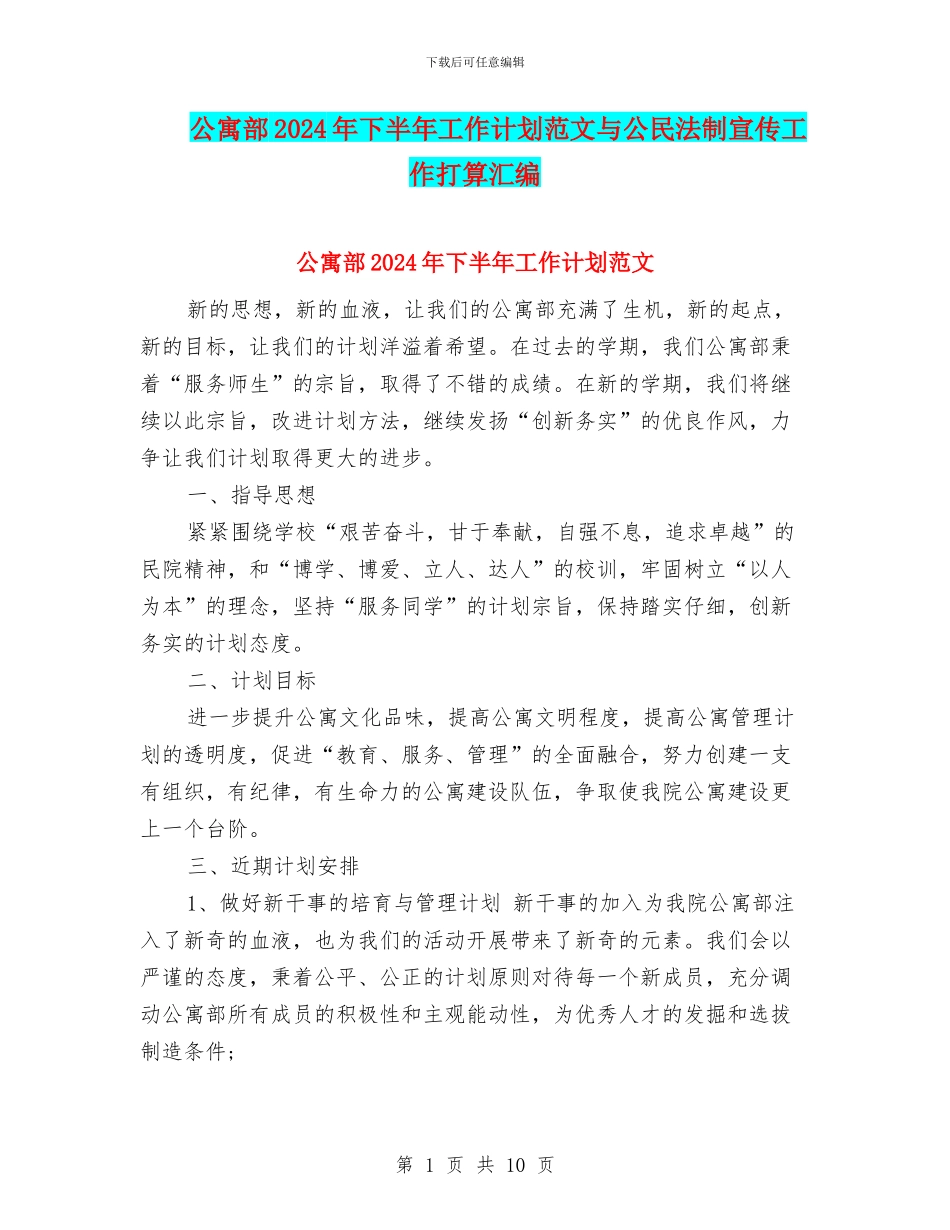 下载后可任意编辑

公寓部2024年下半年工作计划范文与公民法制宣传工作打算汇编

公寓部2024年下半年工作计划范文

新的思想，新的血液，让我们的公寓部充满了生机，新的起点，新的目标，让我们的计划洋溢着希望。在过去的学期，我们公寓部秉着“服务师生”的宗旨，取得了不错的成绩。在新的学期，我们将继续以此宗旨，改进计划方法，继续发扬“创新务实”的优良作风，力争让我们计划取得更大的进步。

一、指导思想

紧紧围绕学校“艰苦奋斗，甘于奉献，自强不息，追求卓越”的民院精神，和“博学、博爱、立人、达人”的校训，牢固树立“以人为本”的理念，坚持“服务同学”的计划宗旨，保持踏实仔细，创新务实的计划态度。

二、计划目标

进一步提升公寓文化品味，提高公寓文明程度，提高公寓管理计划的透明度，促进“教育、服务、管理”的全面融合，努力创建一支有组织，有纪律，有生命力的公寓建设队伍，争取使我院公寓建设更上一个台阶。

三、近期计划安排

1、做好新干事的培育与管理计划 新干事的加入为我院公寓部注入了新奇的血液，也为我们的活动开展带来了新奇的元素。我们会以严谨的态度，秉着公平、公正的计划原则对待每一个新成员，充分调动公寓部所有成员的积极性和主观能动性，为优秀人才的发掘和选拔制造条件；

第 1 页 共 10 页